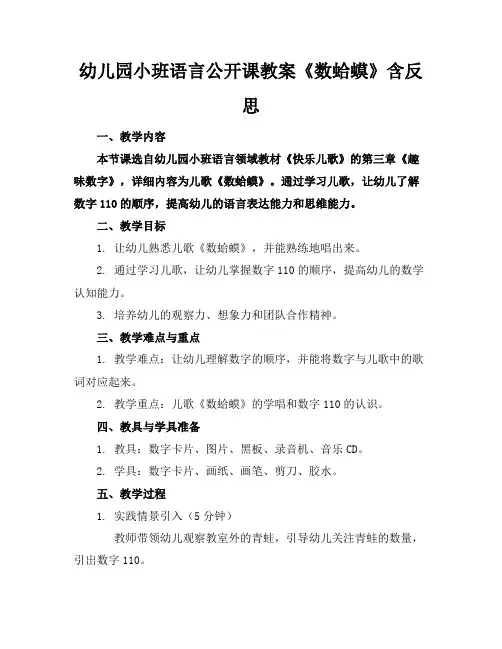 幼儿园小班语言公开课教案《数蛤蟆》含反思

一、教学内容

本节课选自幼儿园小班语言领域教材《快乐儿歌》的第三章《趣味数字》，详细内容为儿歌《数蛤蟆》。通过学习儿歌，让幼儿了解数字 110 的顺序，提高幼儿的语言表达能力和思维能力。

二、教学目标

1. 让幼儿熟悉儿歌《数蛤蟆》，并能熟练地唱出来。

2. 通过学习儿歌，让幼儿掌握数字 110 的顺序，提高幼儿的数学认知能力。

3. 培养幼儿的观察力、想象力和团队合作精神。

三、教学难点与重点

1. 教学难点：让幼儿理解数字的顺序，并能将数字与儿歌中的歌词对应起来。

2. 教学重点：儿歌《数蛤蟆》的学唱和数字 110 的认识。

四、教具与学具准备

1. 教具：数字卡片、图片、黑板、录音机、音乐 CD。

2. 学具：数字卡片、画纸、画笔、剪刀、胶水。

五、教学过程

1. 实践情景引入（5 分钟）

教师带领幼儿观察教室外的青蛙，引导幼儿关注青蛙的数量，引出数字 110。